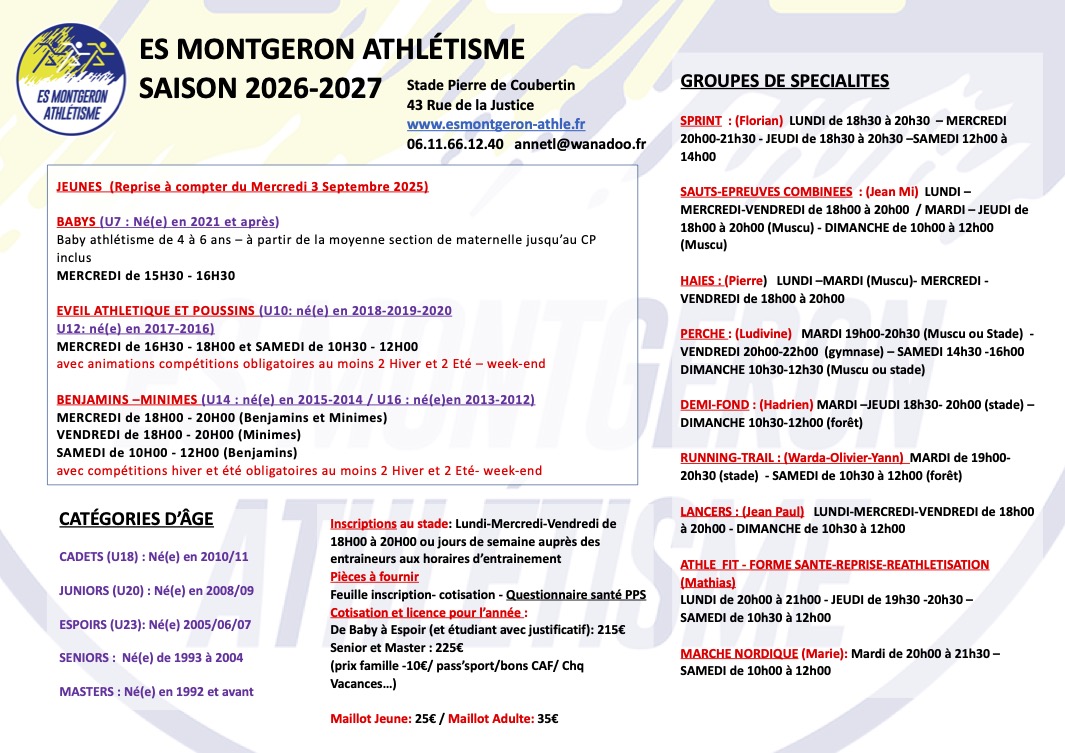 ES MONTGERON ATHLETISME

ES MONTGERON ATHLÉTISME
SAISON 2026-2027

Stade Pierre de Coubertin
43 Rue de la Justice
www.esmontgeron-athle.fr
06.11.66.12.40 annetl@wanadoo.fr

JEUNES (Reprise à compter du Mercredi 3 Septembre 2025)

BABYS (U7 : Né(e) en 2021 et après)
Baby athlétisme de 4 à 6 ans – à partir de la moyenne section de maternelle jusqu'au CP inclus
MERCREDI de 15H30 - 16H30

EVEIL ATHLETIQUE ET POUSSINS (U10: né(e) en 2018-2019-2020
U12: né(e) en 2017-2016)
MERCREDI de 16H30 - 18H00 et SAMEDI de 10H30 - 12H00
avec animations compétitions obligatoires au moins 2 Hiver et 2 Eté – week-end

BENJAMINS –MINIMES (U14 : né(e) en 2015-2014 / U16 : né(e)en 2013-2012)
MERCREDI de 18H00 - 20H00 (Benjamins et Minimes)
VENDREDI de 18H00 - 20H00 (Minimes)
SAMEDI de 10H00 - 12H00 (Benjamins)
avec compétitions hiver et été obligatoires au moins 2 Hiver et 2 Eté- week-end

CATÉGORIES D'ÂGE

CADETS (U18) : Né(e) en 2010/11

JUNIORS (U20) : Né(e) en 2008/09

ESPOIRS (U23): Né(e) 2005/06/07

SENIORS : Né(e) de 1993 à 2004

MASTERS : Né(e) en 1992 et avant

Inscriptions au stade: Lundi-Mercredi-Vendredi de 18H00 à 20H00 ou jours de semaine auprès des entraineurs aux horaires d'entrainement
Pièces à fournir
Feuille inscription- cotisation - Questionnaire santé PPS
Cotisation et licence pour l'année :
De Baby à Espoir (et étudiant avec justificatif): 215€
Senior et Master : 225€
(prix famille -10€/ pass'sport/bons CAF/ Chq Vacances…)

Maillot Jeune: 25€ / Maillot Adulte: 35€

GROUPES DE SPECIALITES

SPRINT : (Florian) LUNDI de 18h30 à 20h30 – MERCREDI 20h00-21h30 - JEUDI de 18h30 à 20h30 –SAMEDI 12h00 à 14h00

SAUTS-EPREUVES COMBINEES : (Jean Mi) LUNDI – MERCREDI-VENDREDI de 18h00 à 20h00 / MARDI – JEUDI de 18h00 à 20h00 (Muscu) - DIMANCHE de 10h00 à 12h00 (Muscu)

HAIES : (Pierre) LUNDI –MARDI (Muscu)- MERCREDI - VENDREDI de 18h00 à 20h00

PERCHE : (Ludivine) MARDI 19h00-20h30 (Muscu ou Stade) - VENDREDI 20h00-22h00 (gymnase) – SAMEDI 14h30 -16h00 DIMANCHE 10h30-12h30 (Muscu ou stade)

DEMI-FOND : (Hadrien) MARDI –JEUDI 18h30- 20h00 (stade) – DIMANCHE 10h30-12h00 (forêt)

RUNNING-TRAIL : (Warda-Olivier-Yann) MARDI de 19h00-20h30 (stade) - SAMEDI de 10h30 à 12h00 (forêt)

LANCERS : (Jean Paul) LUNDI-MERCREDI-VENDREDI de 18h00 à 20h00 - DIMANCHE de 10h30 à 12h00

ATHLE FIT - FORME SANTE-REPRISE-REATHLETISATION (Mathias)
LUNDI de 20h00 à 21h00 - JEUDI de 19h30 -20h30 – SAMEDI de 10h30 à 12h00

MARCHE NORDIQUE (Marie): Mardi de 20h00 à 21h30 – SAMEDI de 10h00 à 12h00